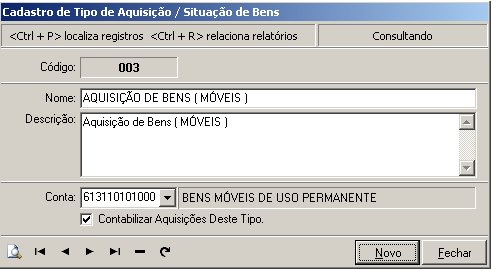 Cadastro de Tipo de Aquisição / Situação de Bens

<Ctrl + P> localiza registros <Ctrl + R> relaciona relatórios

Consultando

Código: 003

Nome: AQUISIÇÃO DE BENS ( MÓVEIS )

Descrição: Aquisição de Bens ( MÓVEIS )

Conta: 613110101000 BENS MÓVEIS DE USO PERMANENTE

Contabilizar Aquisições Deste Tipo.

Novo

Fechar